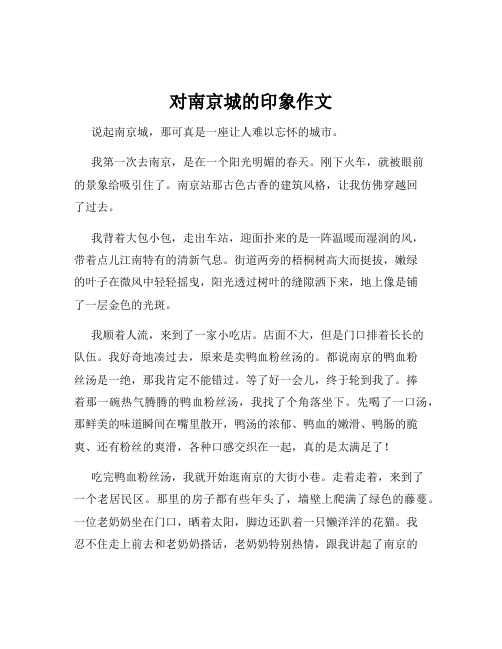 对南京城的印象作文

说起南京城，那可真是一座让人难以忘怀的城市。

我第一次去南京，是在一个阳光明媚的春天。刚下火车，就被眼前的景象给吸引住了。南京站那古色古香的建筑风格，让我仿佛穿越回了过去。

我背着大包小包，走出车站，迎面扑来的是一阵温暖而湿润的风，带着点儿江南特有的清新气息。街道两旁的梧桐树高大而挺拔，嫩绿的叶子在微风中轻轻摇曳，阳光透过树叶的缝隙洒下来，地上像是铺了一层金色的光斑。

我顺着人流，来到了一家小吃店。店面不大，但是门口排着长长的队伍。我好奇地凑过去，原来是卖鸭血粉丝汤的。都说南京的鸭血粉丝汤是一绝，那我肯定不能错过。等了好一会儿，终于轮到我了。捧着那一碗热气腾腾的鸭血粉丝汤，我找了个角落坐下。先喝了一口汤，那鲜美的味道瞬间在嘴里散开，鸭汤的浓郁、鸭血的嫩滑、鸭肠的脆爽、还有粉丝的爽滑，各种口感交织在一起，真的是太满足了！

吃完鸭血粉丝汤，我就开始逛南京的大街小巷。走着走着，来到了一个老居民区。那里的房子都有些年头了，墙壁上爬满了绿色的藤蔓。一位老奶奶坐在门口，晒着太阳，脚边还趴着一只懒洋洋的花猫。我忍不住走上前去和老奶奶搭话，老奶奶特别热情，跟我讲起了南京的